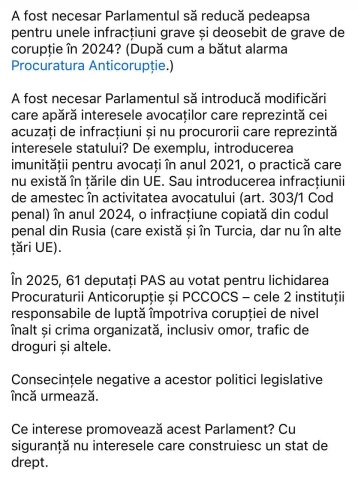 A fost necesar Parlamentul să reducă pedeapsa pentru unele infracțiuni grave și deosebit de grave de corupție în 2024? (După cum a bătut alarma Procuratura Anticorupție.)

A fost necesar Parlamentul să introducă modificări care apără interesele avocaților care reprezintă cei acuzați de infracțiuni și nu procurorii care reprezintă interesele statului? De exemplu, introducerea imunității pentru avocați în anul 2021, o practică care nu există în țările din UE. Sau introducerea infracțiunii de amestec în activitatea avocatului (art. 303/1 Cod penal) în anul 2024, o infracțiune copiată din codul penal din Rusia (care există și în Turcia, dar nu în alte țări UE).

În 2025, 61 deputați PAS au votat pentru lichidarea Procuraturii Anticorupție și PCCOCS – cele 2 instituții responsabile de luptă împotriva corupției de nivel înalt și crima organizată, inclusiv omor, trafic de droguri și altele.

Consecințele negative a acestor politici legislative încă urmează.

Ce interese promovează acest Parlament? Cu siguranță nu interesele care construiesc un stat de drept.